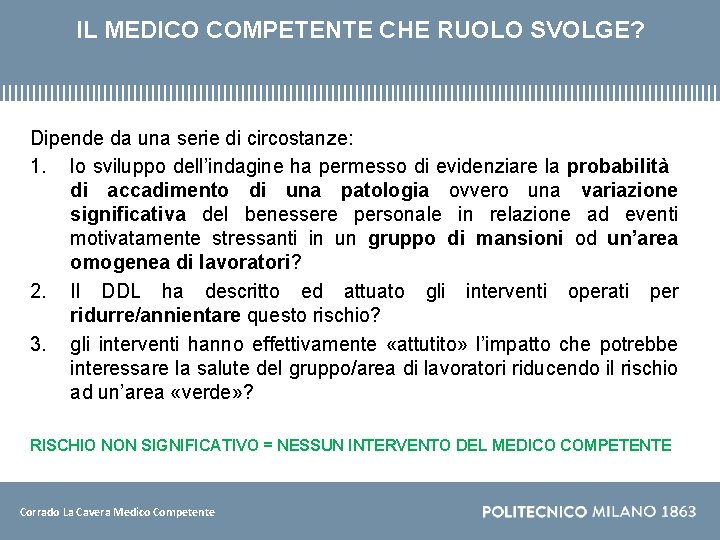 IL MEDICO COMPETENTE CHE RUOLO SVOLGE?

Dipende da una serie di circostanze:

1. lo sviluppo dell'indagine ha permesso di evidenziare la probabilità di accadimento di una patologia ovvero una variazione significativa del benessere personale in relazione ad eventi motivatamente stressanti in un gruppo di mansioni od un'area omogenea di lavoratori?
2. Il DDL ha descritto ed attuato gli interventi operati per ridurre/annientare questo rischio?
3. gli interventi hanno effettivamente «attutito» l'impatto che potrebbe interessare la salute del gruppo/area di lavoratori riducendo il rischio ad un'area «verde»?

RISCHIO NON SIGNIFICATIVO = NESSUN INTERVENTO DEL MEDICO COMPETENTE

Corrado La Cavera Medico Competente

POLITECNICO MILANO 1863